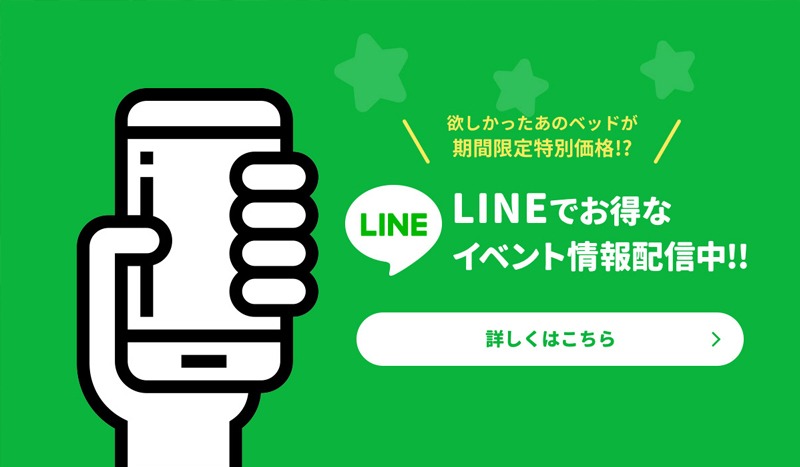 欲しかったあのベッドが
期間限定特別価格!?

LINE

LINEでお得な
イベント情報配信中!!

詳しくはこちら